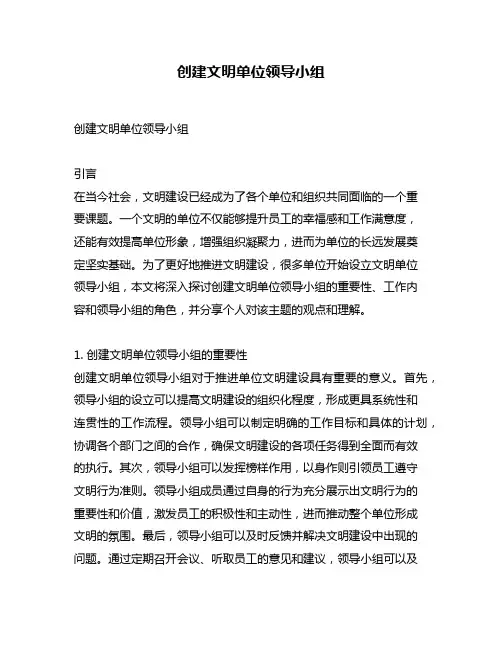 创建文明单位领导小组

创建文明单位领导小组

引言
在当今社会，文明建设已经成为了各个单位和组织共同面临的一个重要课题。一个文明的单位不仅能够提升员工的幸福感和工作满意度，还能有效提高单位形象，增强组织凝聚力，进而为单位的长远发展奠定坚实基础。为了更好地推进文明建设，很多单位开始设立文明单位领导小组，本文将深入探讨创建文明单位领导小组的重要性、工作内容和领导小组的角色，并分享个人对该主题的观点和理解。

1. 创建文明单位领导小组的重要性
创建文明单位领导小组对于推进单位文明建设具有重要的意义。首先，领导小组的设立可以提高文明建设的组织化程度，形成更具系统性和连贯性的工作流程。领导小组可以制定明确的工作目标和具体的计划，协调各个部门之间的合作，确保文明建设的各项任务得到全面而有效的执行。其次，领导小组可以发挥榜样作用，以身作则引领员工遵守文明行为准则。领导小组成员通过自身的行为充分展示出文明行为的重要性和价值，激发员工的积极性和主动性，进而推动整个单位形成文明的氛围。最后，领导小组可以及时反馈并解决文明建设中出现的问题。通过定期召开会议、听取员工的意见和建议，领导小组可以及